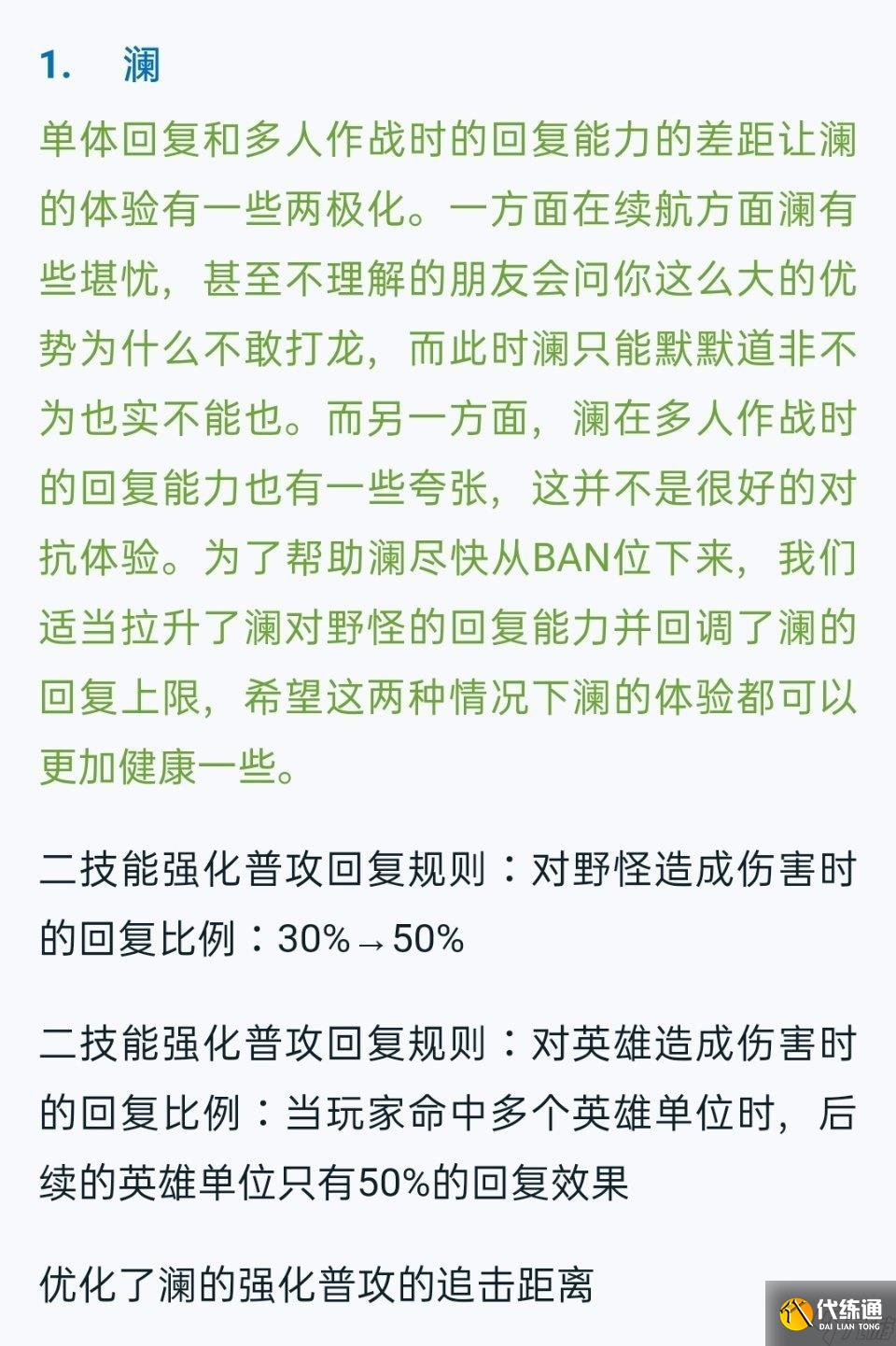 1. 澜

单体回复和多人作战时的回复能力的差距让澜的体验有一些两极化。一方面在续航方面澜有些堪忧，甚至不理解的朋友会问你这么大的优势为什么不敢打龙，而此时澜只能默默道非不为也实不能也。而另一方面，澜在多人作战时的回复能力也有一些夸张，这并不是很好的对抗体验。为了帮助澜尽快从BAN位下来，我们适当拉升了澜对野怪的回复能力并回调了澜的回复上限，希望这两种情况下澜的体验都可以更加健康一些。

二技能强化普攻回复规则：对野怪造成伤害时的回复比例：30%→50%

二技能强化普攻回复规则：对英雄造成伤害时的回复比例：当玩家命中多个英雄单位时，后续的英雄单位只有50%的回复效果

优化了澜的强化普攻的追击距离

代练通
DAI LIAN TONG